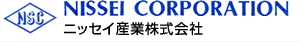 NSC
NISSEI CORPORATION
ニッセイ産業株式会社